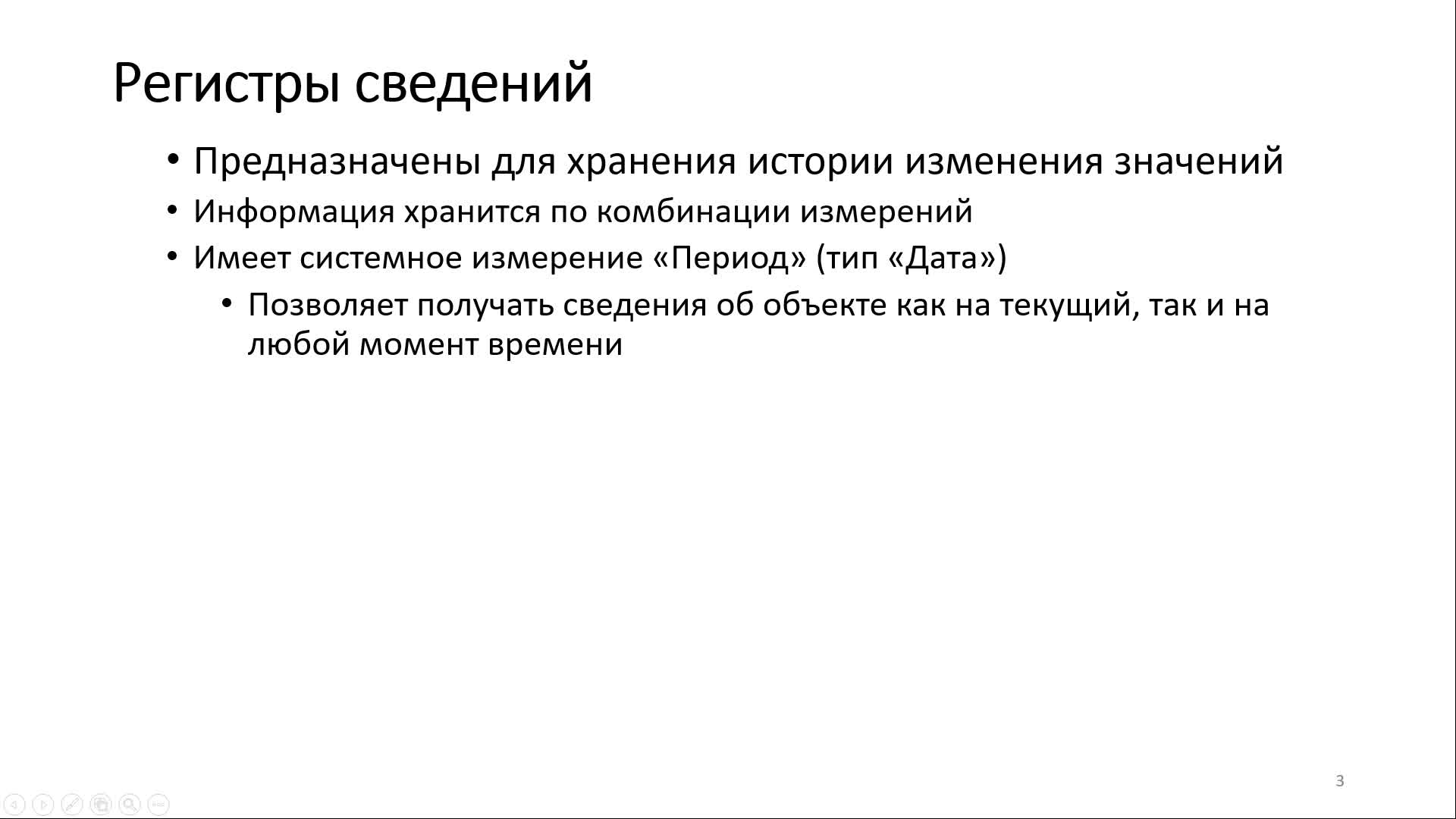 Регистры сведений

• Предназначены для хранения истории изменения значений
• Информация хранится по комбинации измерений
• Имеет системное измерение «Период» (тип «Дата»)
  • Позволяет получать сведения об объекте как на текущий, так и на любой момент времени

3